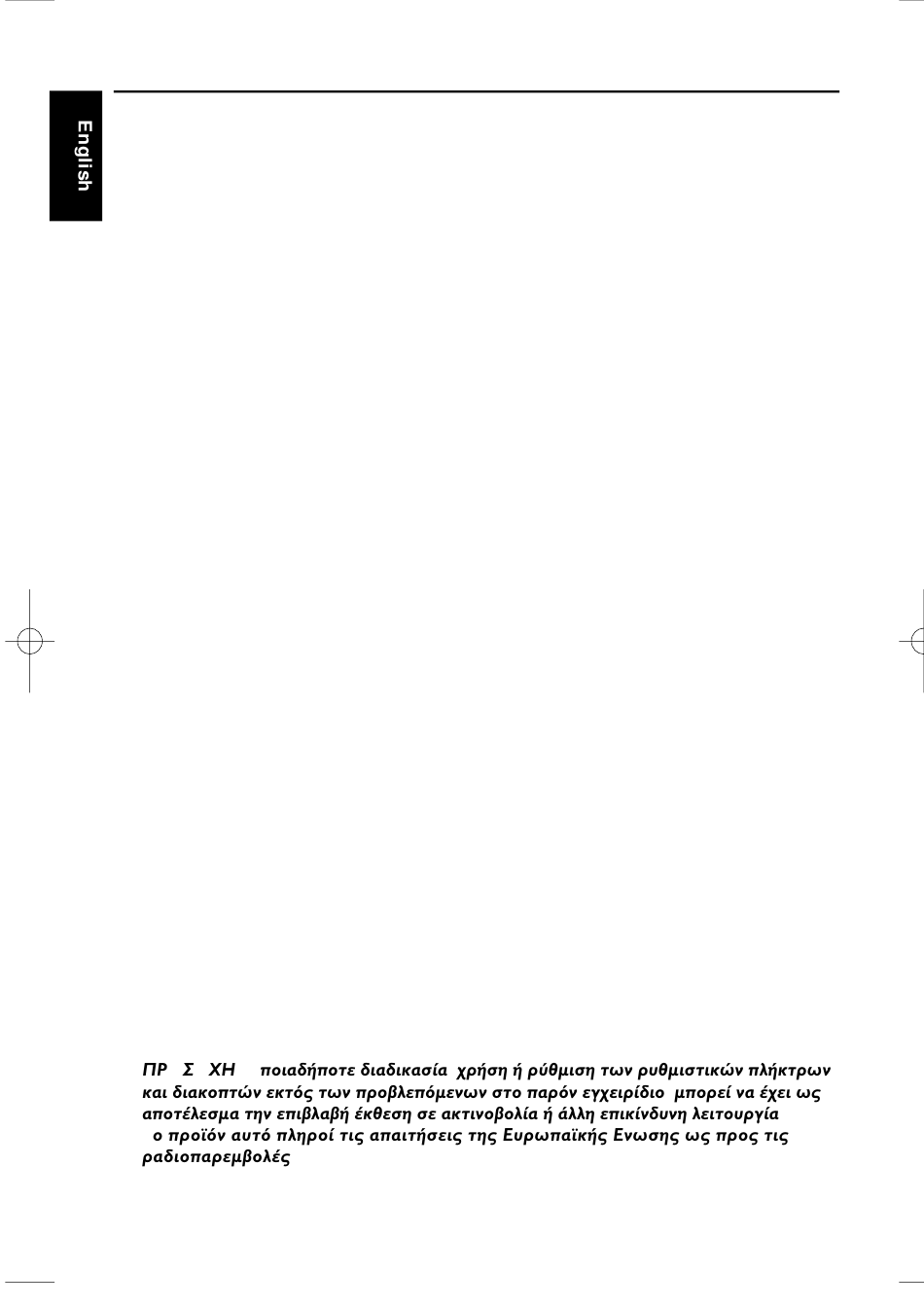 English

ΠΡ Σ ΧΗ ποιαδήποτε διαδικασία χρήση ή ρύθμιση των ρυθμιστικών πλήκτρων και διακοπτών εκτός των προβλεπόμενων στο παρόν εγχειρίδιο μπορεί να έχει ως αποτέλεσμα την επιβλαβή έκθεση σε ακτινοβολία ή άλλη επικίνδυνη λειτουργία
ο προϊόν αυτό πληροί τις απαιτήσεις της Ευρωπαϊκής Ενωσης ως προς τις ραδιοπαρεμβολές